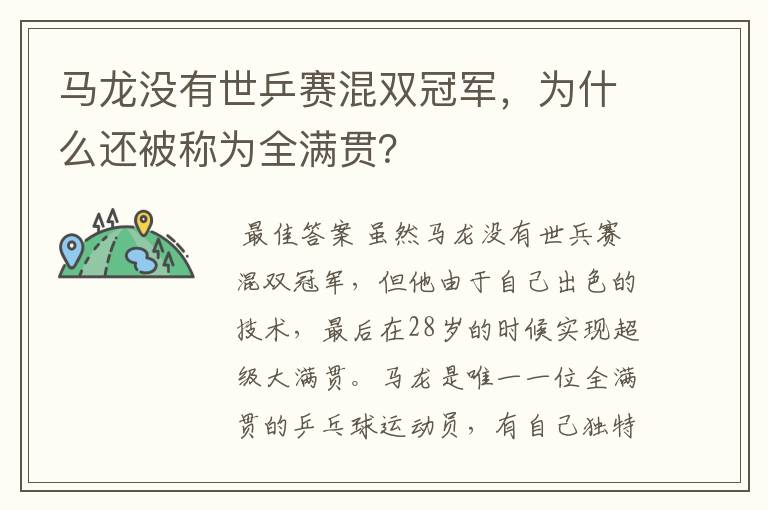 马龙没有世乒赛混双冠军，为什么还被称为全满贯？

最佳答案 虽然马龙没有世乒赛混双冠军，但他由于自己出色的技术，最后在28岁的时候实现超级大满贯。马龙是唯一一位全满贯的乒乓球运动员，有自己独特